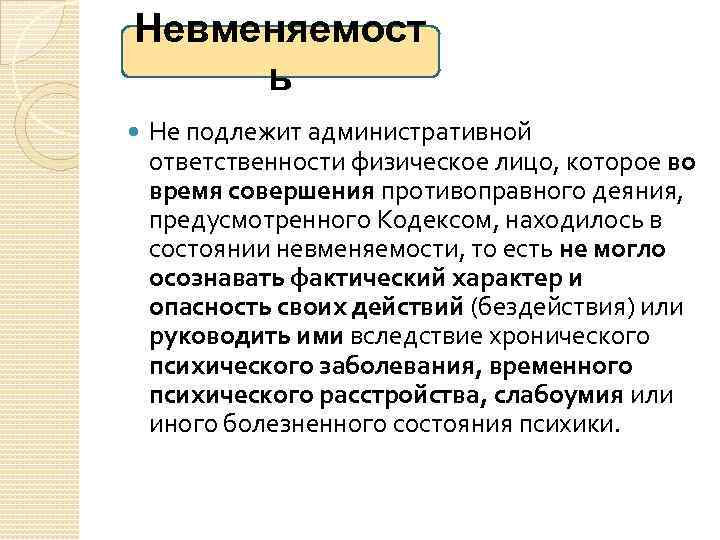 Невменяемость

Не подлежит административной ответственности физическое лицо, которое во время совершения противоправного деяния, предусмотренного Кодексом, находилось в состоянии невменяемости, то есть не могло осознавать фактический характер и опасность своих действий (бездействия) или руководить ими вследствие хронического психического заболевания, временного психического расстройства, слабоумия или иного болезненного состояния психики.